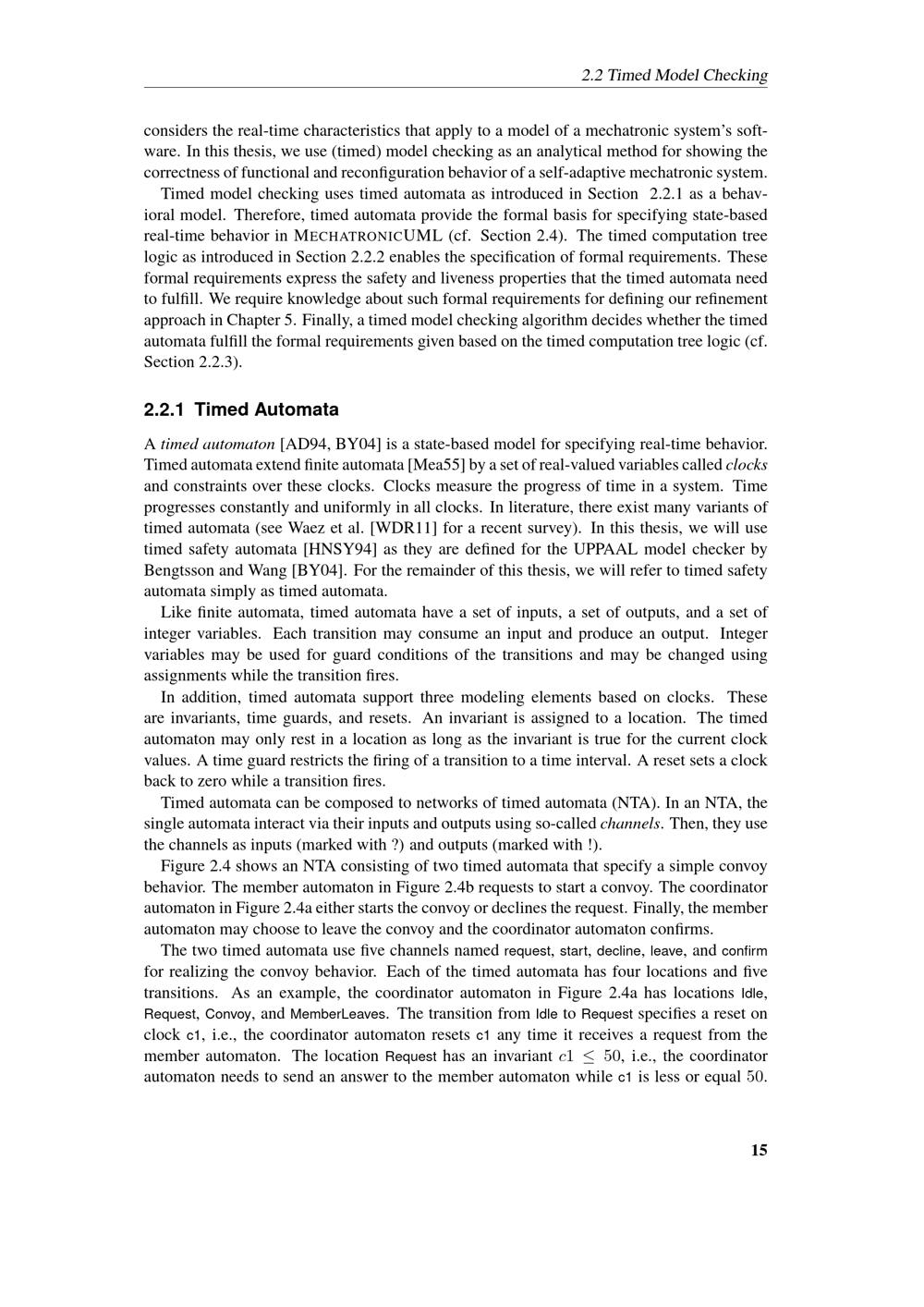 2.2 Timed Model Checking

considers the real-time characteristics that apply to a model of a mechatronic system's software. In this thesis, we use (timed) model checking as an analytical method for showing the correctness of functional and reconfiguration behavior of a self-adaptive mechatronic system.

Timed model checking uses timed automata as introduced in Section 2.2.1 as a behavioral model. Therefore, timed automata provide the formal basis for specifying state-based real-time behavior in MECHATRONICUML (cf. Section 2.4). The timed computation tree logic as introduced in Section 2.2.2 enables the specification of formal requirements. These formal requirements express the safety and liveness properties that the timed automata need to fulfill. We require knowledge about such formal requirements for defining our refinement approach in Chapter 5. Finally, a timed model checking algorithm decides whether the timed automata fulfill the formal requirements given based on the timed computation tree logic (cf. Section 2.2.3).

2.2.1 Timed Automata

A timed automaton [AD94, BY04] is a state-based model for specifying real-time behavior. Timed automata extend finite automata [Mea55] by a set of real-valued variables called clocks and constraints over these clocks. Clocks measure the progress of time in a system. Time progresses constantly and uniformly in all clocks. In literature, there exist many variants of timed automata (see Waez et al. [WDR11] for a recent survey). In this thesis, we will use timed safety automata [HNSY94] as they are defined for the UPPAAL model checker by Bengtsson and Wang [BY04]. For the remainder of this thesis, we will refer to timed safety automata simply as timed automata.

Like finite automata, timed automata have a set of inputs, a set of outputs, and a set of integer variables. Each transition may consume an input and produce an output. Integer variables may be used for guard conditions of the transitions and may be changed using assignments while the transition fires.

In addition, timed automata support three modeling elements based on clocks. These are invariants, time guards, and resets. An invariant is assigned to a location. The timed automaton may only rest in a location as long as the invariant is true for the current clock values. A time guard restricts the firing of a transition to a time interval. A reset sets a clock back to zero while a transition fires.

Timed automata can be composed to networks of timed automata (NTA). In an NTA, the single automata interact via their inputs and outputs using so-called channels. Then, they use the channels as inputs (marked with ?) and outputs (marked with !).

Figure 2.4 shows an NTA consisting of two timed automata that specify a simple convoy behavior. The member automaton in Figure 2.4b requests to start a convoy. The coordinator automaton in Figure 2.4a either starts the convoy or declines the request. Finally, the member automaton may choose to leave the convoy and the coordinator automaton confirms.

The two timed automata use five channels named request, start, decline, leave, and confirm for realizing the convoy behavior. Each of the timed automata has four locations and five transitions. As an example, the coordinator automaton in Figure 2.4a has locations Idle, Request, Convoy, and MemberLeaves. The transition from Idle to Request specifies a reset on clock c1, i.e., the coordinator automaton resets c1 any time it receives a request from the member automaton. The location Request has an invariant $c1 \leq 50$, i.e., the coordinator automaton needs to send an answer to the member automaton while c1 is less or equal $50$.

15